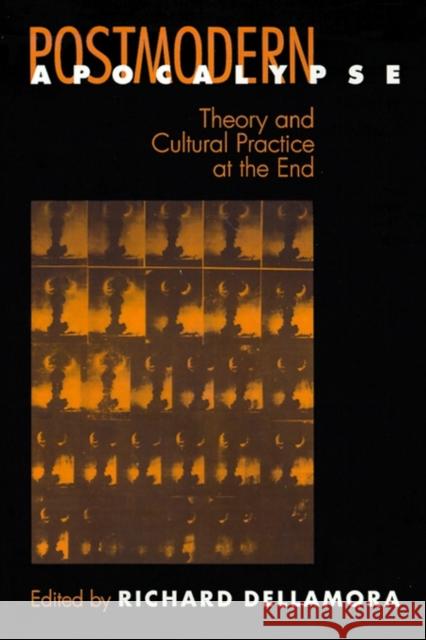 POSTMODERN
APOCALYPSE

Theory and Cultural Practice at the End

Edited by RICHARD DELLAMORA